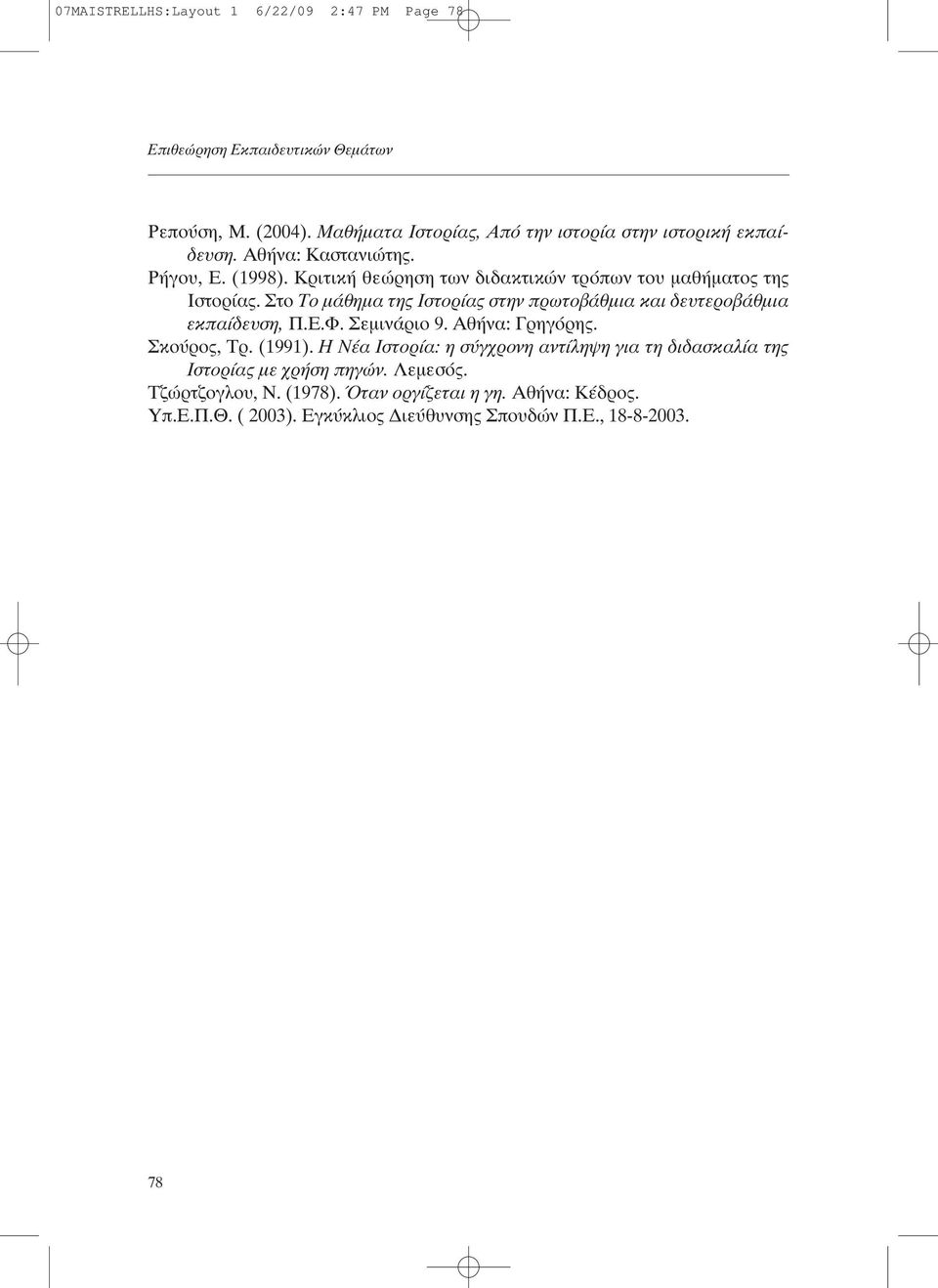 07MAISTRELLHS:Layout 1 6/22/09 2:47 PM Page 78

Επιθεώρηση Εκπαιδευτικών Θεμάτων

Ρεπούση, Μ. (2004). Μαθήματα Ιστορίας, Από την ιστορία στην ιστορική εκπαίδευση. Αθήνα: Καστανιώτης.

Ρήγου, Ε. (1998). Κριτική θεώρηση των διδακτικών τρόπων του μαθήματος της Ιστορίας. Στο Το μάθημα της Ιστορίας στην πρωτοβάθμια και δευτεροβάθμια εκπαίδευση, Π.Ε.Φ. Σεμινάριο 9. Αθήνα: Γρηγόρης.

Σκούρος, Τρ. (1991). Η Νέα Ιστορία: η σύγχρονη αντίληψη για τη διδασκαλία της Ιστορίας με χρήση πηγών. Λεμεσός.

Τζώρτζογλου, Ν. (1978). Όταν οργίζεται η γη. Αθήνα: Κέδρος.

Υπ.Ε.Π.Θ. ( 2003). Εγκύκλιος Διεύθυνσης Σπουδών Π.Ε., 18-8-2003.

78